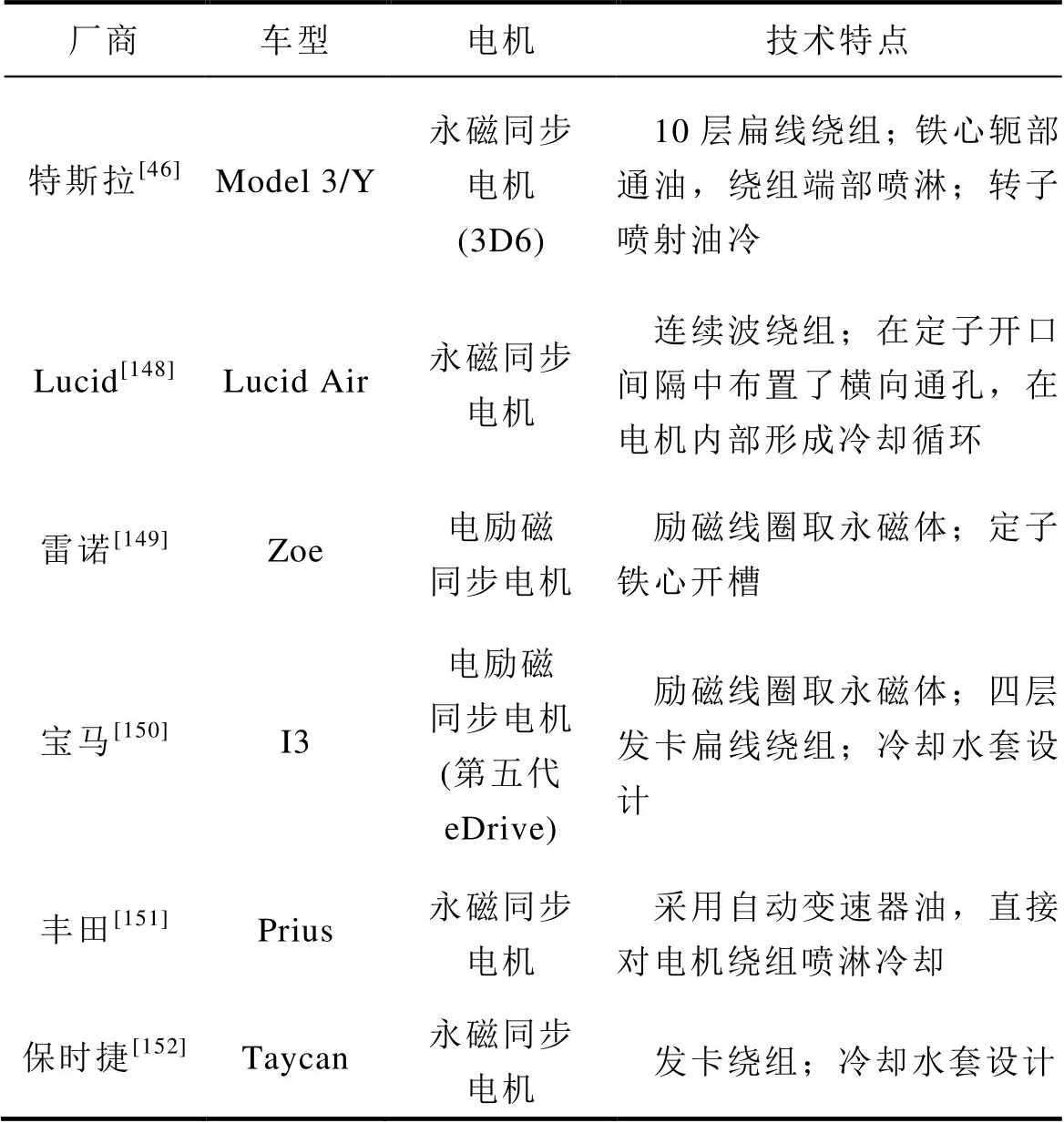 | 厂商 | 车型 | 电机 | 技术特点 |
|---|---|---|---|
| 特斯拉$^{[46]}$ | Model 3/Y | 永磁同步电机 (3D6) | 10 层扁线绕组；铁心轭部通油，绕组端部喷淋；转子喷射油冷 |
| Lucid$^{[148]}$ | Lucid Air | 永磁同步电机 | 连续波绕组；在定子开口间隔中布置了横向通孔，在电机内部形成冷却循环 |
| 雷诺$^{[149]}$ | Zoe | 电励磁同步电机 | 励磁线圈取永磁体；定子铁心开槽 |
| 宝马$^{[150]}$ | I3 | 电励磁同步电机 (第五代 eDrive) | 励磁线圈取永磁体；四层发卡扁线绕组；冷却水套设计 |
| 丰田$^{[151]}$ | Prius | 永磁同步电机 | 采用自动变速器油，直接对电机绕组喷淋冷却 |
| 保时捷$^{[152]}$ | Taycan | 永磁同步电机 | 发卡绕组；冷却水套设计 |